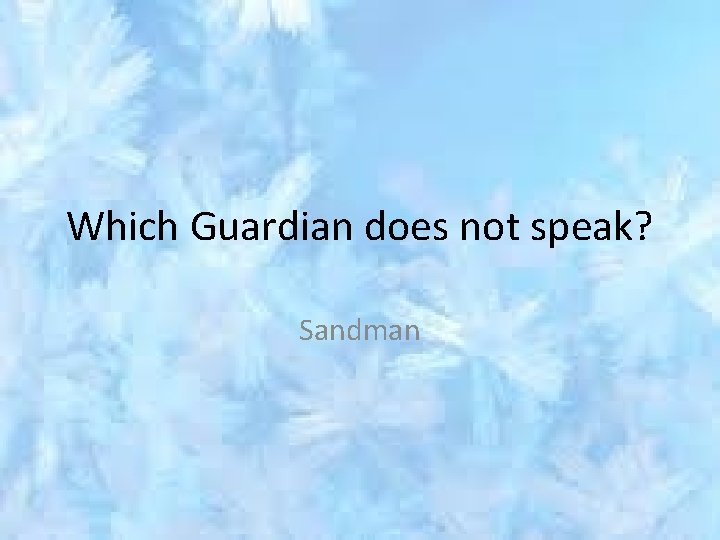 Which Guardian does not speak?

Sandman